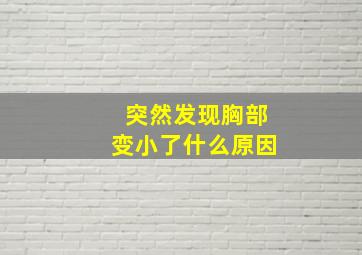 突然发现胸部
变小了什么原因